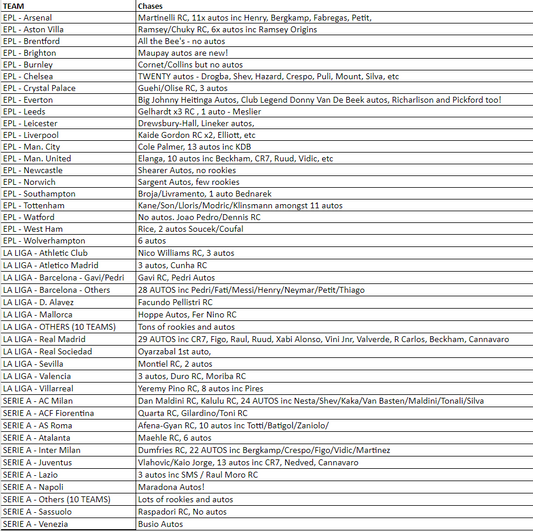 | TEAM | Chases |
|---|---|
| EPL - Arsenal | Martinelli RC, 11x autos inc Henry, Bergkamp, Fabregas, Petit, |
| EPL - Aston Villa | Ramsey/Chuky RC, 6x autos inc Ramsey Origins |
| EPL - Brentford | All the Bee's - no autos |
| EPL - Brighton | Maupay autos are new! |
| EPL - Burnley | Cornet/Collins but no autos |
| EPL - Chelsea | TWENTY autos - Drogba, Shev, Hazard, Crespo, Puli, Mount, Silva, etc |
| EPL - Crystal Palace | Guehi/Olise RC, 3 autos |
| EPL - Everton | Big Johnny Heitinga Autos, Club Legend Donny Van De Beek autos, Richarlison and Pickford too! |
| EPL - Leeds | Gelhardt x3 RC , 1 auto - Meslier |
| EPL - Leicester | Drewsbury-Hall, Lineker autos, |
| EPL - Liverpool | Kaide Gordon RC x2, Elliott, etc |
| EPL - Man. City | Cole Palmer, 13 autos inc KDB |
| EPL - Man. United | Elanga, 10 autos inc Beckham, CR7, Ruud, Vidic, etc |
| EPL - Newcastle | Shearer Autos, no rookies |
| EPL - Norwich | Sargent Autos, few rookies |
| EPL - Southampton | Broja/Livramento, 1 auto Bednarek |
| EPL - Tottenham | Kane/Son/Lloris/Modric/Klinsmann amongst 11 autos |
| EPL - Watford | No autos. Joao Pedro/Dennis RC |
| EPL - West Ham | Rice, 2 autos Soucek/Coufal |
| EPL - Wolverhampton | 6 autos |
| LA LIGA - Athletic Club | Nico Williams RC, 3 autos |
| LA LIGA - Atletico Madrid | 3 autos, Cunha RC |
| LA LIGA - Barcelona - Gavi/Pedri | Gavi RC, Pedri Autos |
| LA LIGA - Barcelona - Others | 28 AUTOS inc Pedri/Fati/Messi/Henry/Neymar/Petit/Thiago |
| LA LIGA - D. Alavez | Facundo Pellistri RC |
| LA LIGA - Mallorca | Hoppe Autos, Fer Nino RC |
| LA LIGA - OTHERS (10 TEAMS) | Tons of rookies and autos |
| LA LIGA - Real Madrid | 29 AUTOS inc CR7, Figo, Raul, Ruud, Xabi Alonso, Vini Jnr, Valverde, R Carlos, Beckham, Cannavaro |
| LA LIGA - Real Sociedad | Oyarzabal 1st auto, |
| LA LIGA - Sevilla | Montiel RC, 2 autos |
| LA LIGA - Valencia | 3 autos, Duro RC, Moriba RC |
| LA LIGA - Villarreal | Yeremy Pino RC, 8 autos inc Pires |
| SERIE A - AC Milan | Dan Maldini RC, Kalulu RC, 24 AUTOS inc Nesta/Shev/Kaka/Van Basten/Maldini/Tonali/Silva |
| SERIE A - ACF Fiorentina | Quarta RC, Gilardino/Toni RC |
| SERIE A - AS Roma | Afena-Gyan RC, 10 autos inc Totti/Batigol/Zaniolo/ |
| SERIE A - Atalanta | Maehle RC, 6 autos |
| SERIE A - Inter Milan | Dumfries RC, 22 AUTOS inc Bergkamp/Crespo/Figo/Vidic/Martinez |
| SERIE A - Juventus | Vlahovic/Kaio Jorge, 13 autos inc CR7, Nedved, Cannavaro |
| SERIE A - Lazio | 3 autos inc SMS / Raul Moro RC |
| SERIE A - Napoli | Maradona Autos! |
| SERIE A - Others (10 TEAMS) | Lots of rookies and autos |
| SERIE A - Sassuolo | Raspadori RC, No autos |
| SERIE A - Venezia | Busio Autos |